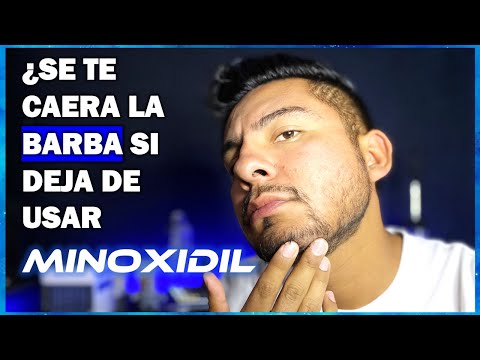 ¿SE TE CAERA LA BARBA SI DEJA DE USAR

MINOXIDIL